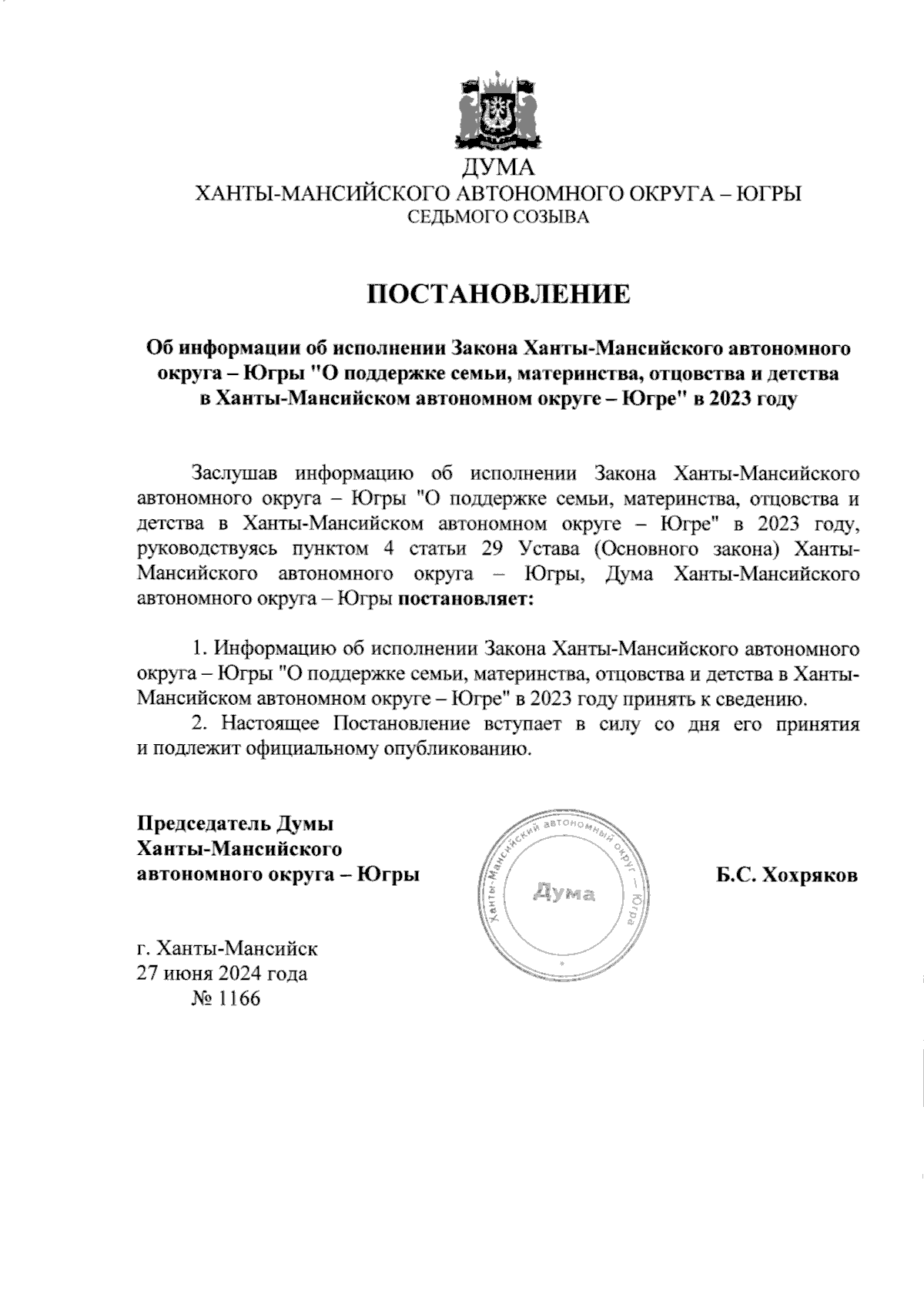 ДУМА
ХАНТЫ-МАНСИЙСКОГО АВТОНОМНОГО ОКРУГА – ЮГРЫ
СЕДЬМОГО СОЗЫВА

ПОСТАНОВЛЕНИЕ

Об информации об исполнении Закона Ханты-Мансийского автономного округа – Югры "О поддержке семьи, материнства, отцовства и детства в Ханты-Мансийском автономном округе – Югре" в 2023 году

Заслушав информацию об исполнении Закона Ханты-Мансийского автономного округа – Югры "О поддержке семьи, материнства, отцовства и детства в Ханты-Мансийском автономном округе – Югре" в 2023 году, руководствуясь пунктом 4 статьи 29 Устава (Основного закона) Ханты-Мансийского автономного округа – Югры, Дума Ханты-Мансийского автономного округа – Югры постановляет:

1. Информацию об исполнении Закона Ханты-Мансийского автономного округа – Югры "О поддержке семьи, материнства, отцовства и детства в Ханты-Мансийском автономном округе – Югре" в 2023 году принять к сведению.
2. Настоящее Постановление вступает в силу со дня его принятия и подлежит официальному опубликованию.

Председатель Думы
Ханты-Мансийского
автономного округа – Югры

Ханты-Мансийский автономный округ – Югра
Дума

Б.С. Хохряков

г. Ханты-Мансийск
27 июня 2024 года
№ 1166